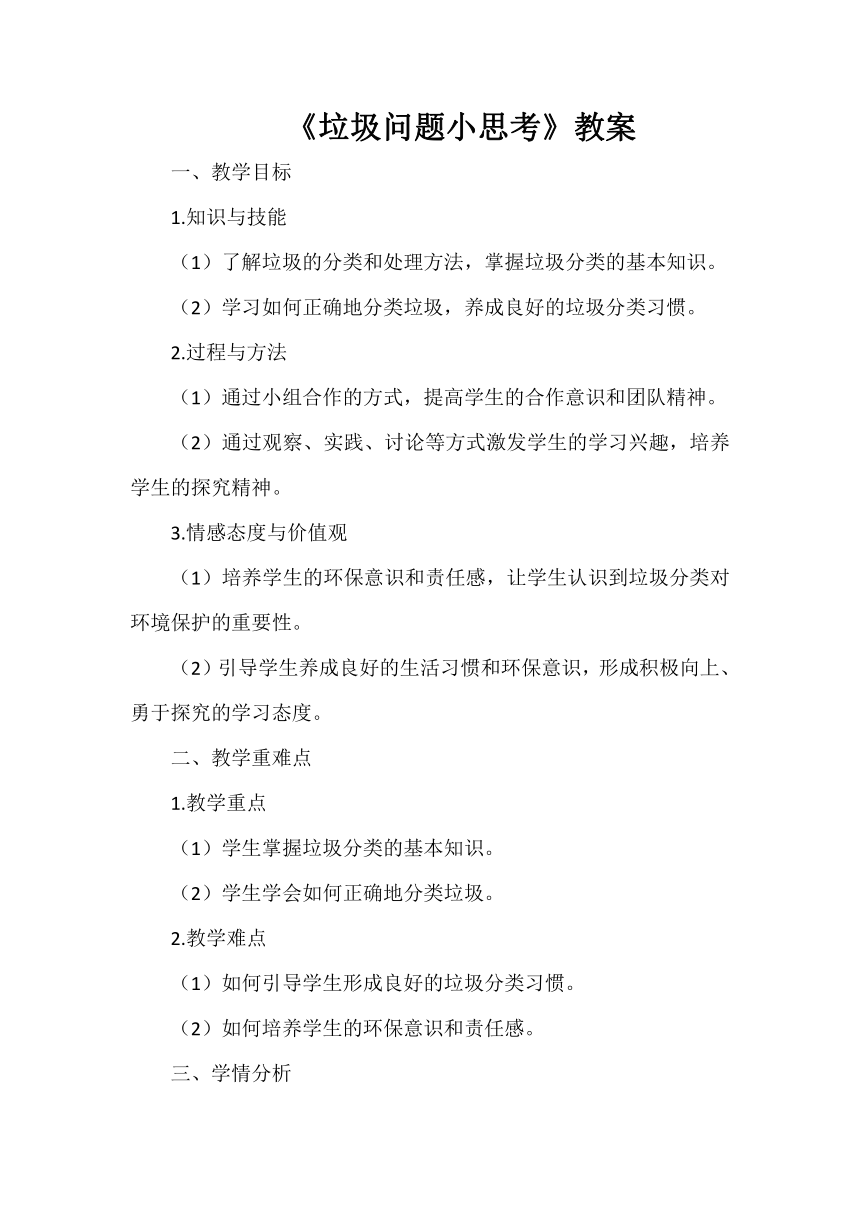 《垃圾问题小思考》教案

一、教学目标

1.知识与技能

（1）了解垃圾的分类和处理方法，掌握垃圾分类的基本知识。

（2）学习如何正确地分类垃圾，养成良好的垃圾分类习惯。

2.过程与方法

（1）通过小组合作的方式，提高学生的合作意识和团队精神。

（2）通过观察、实践、讨论等方式激发学生的学习兴趣，培养学生的探究精神。

3.情感态度与价值观

（1）培养学生的环保意识和责任感，让学生认识到垃圾分类对环境保护的重要性。

（2）引导学生养成良好的生活习惯和环保意识，形成积极向上、勇于探究的学习态度。

二、教学重难点

1.教学重点

（1）学生掌握垃圾分类的基本知识。

（2）学生学会如何正确地分类垃圾。

2.教学难点

（1）如何引导学生形成良好的垃圾分类习惯。

（2）如何培养学生的环保意识和责任感。

三、学情分析